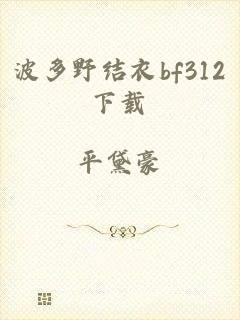 波多野结衣bf312下载

平黛豪